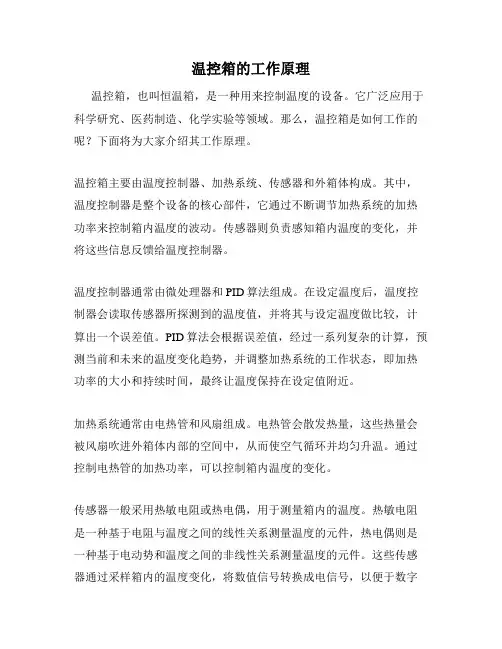 温控箱的工作原理

温控箱，也叫恒温箱，是一种用来控制温度的设备。它广泛应用于科学研究、医药制造、化学实验等领域。那么，温控箱是如何工作的呢？下面将为大家介绍其工作原理。

温控箱主要由温度控制器、加热系统、传感器和外箱体构成。其中，温度控制器是整个设备的核心部件，它通过不断调节加热系统的加热功率来控制箱内温度的波动。传感器则负责感知箱内温度的变化，并将这些信息反馈给温度控制器。

温度控制器通常由微处理器和PID算法组成。在设定温度后，温度控制器会读取传感器所探测到的温度值，并将其与设定温度做比较，计算出一个误差值。PID算法会根据误差值，经过一系列复杂的计算，预测当前和未来的温度变化趋势，并调整加热系统的工作状态，即加热功率的大小和持续时间，最终让温度保持在设定值附近。

加热系统通常由电热管和风扇组成。电热管会散发热量，这些热量会被风扇吹进外箱体内部的空间中，从而使空气循环并均匀升温。通过控制电热管的加热功率，可以控制箱内温度的变化。

传感器一般采用热敏电阻或热电偶，用于测量箱内的温度。热敏电阻是一种基于电阻与温度之间的线性关系测量温度的元件，热电偶则是一种基于电动势和温度之间的非线性关系测量温度的元件。这些传感器通过采样箱内的温度变化，将数值信号转换成电信号，以便于数字